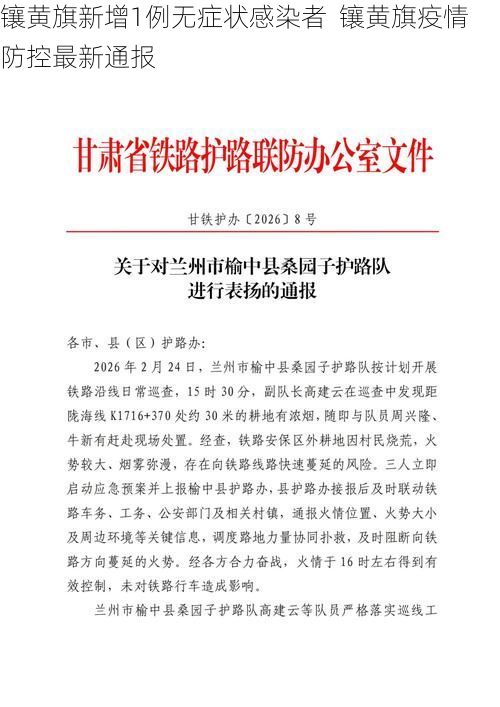 镶黄旗新增1例无症状感染者 镶黄旗疫情防控最新通报

甘肃省铁路护路联防办公室文件

甘铁护办〔2026〕8号

关于对兰州市榆中县桑园子护路队进行表扬的通报

各市、县（区）护路办：

2026年2月24日，兰州市榆中县桑园子护路队按计划开展铁路沿线日常巡查，15时30分，副队长高建云在巡查中发现距陇海线K1716+370处约30米的耕地有浓烟，随即与队员周兴隆、牛新有赶赴现场处置。经查，铁路安保区外耕地因村民烧荒，火势较大、烟雾弥漫，存在向铁路线路快速蔓延的风险。三人立即启动应急预案并上报榆中县护路办，县护路办接报后及时联动铁路车务、工务、公安部门及相关村镇，通报火情位置、火势大小及周边环境等关键信息，调度路地力量协同扑救，及时阻断向铁路方向蔓延的火势。经各方合力奋战，火情于16时左右得到有效控制，未对铁路行车造成影响。

兰州市榆中县桑园子护路队高建云等队员严格落实巡线工